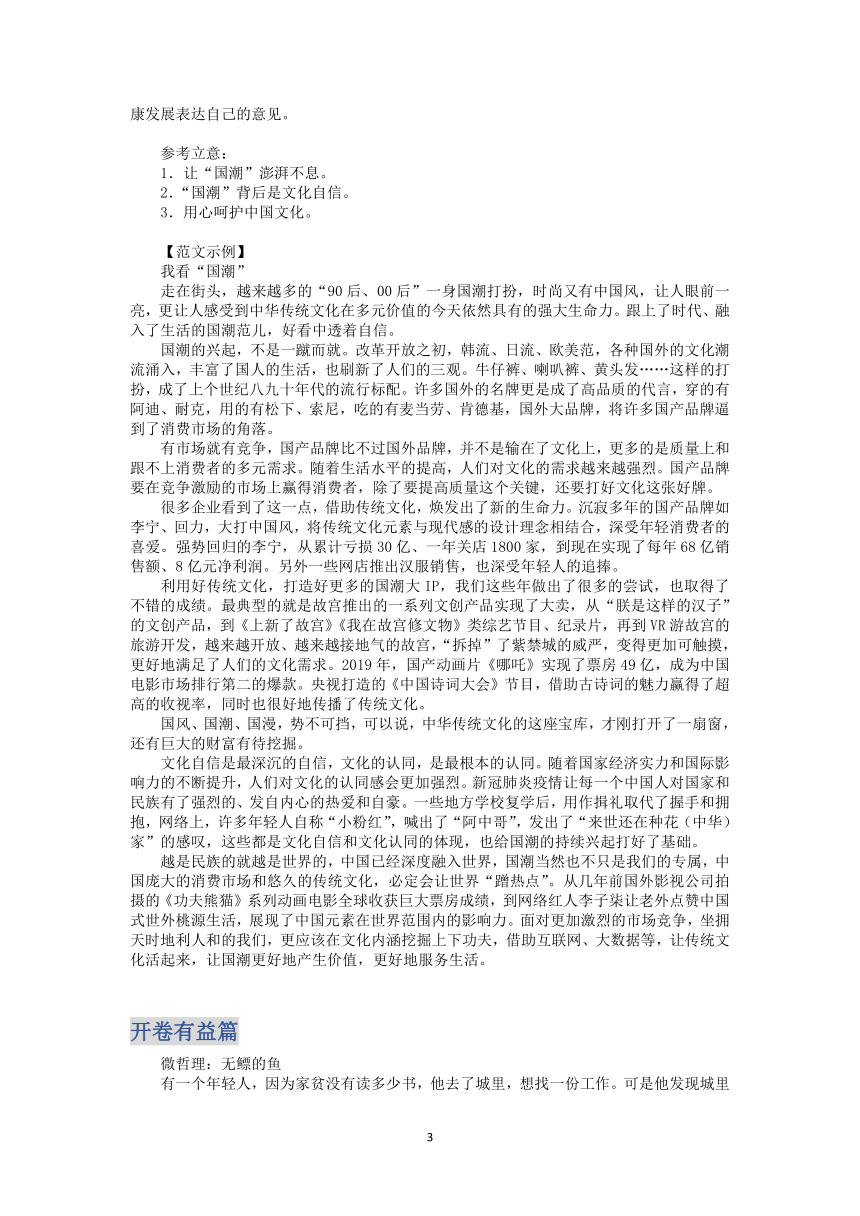 康发展表达自己的意见。

参考立意：
1．让“国潮”澎湃不息。
2．“国潮”背后是文化自信。
3．用心呵护中国文化。

【范文示例】
我看“国潮”
走在街头，越来越多的“90后、00后”一身国潮打扮，时尚又有中国风，让人眼前一亮，更让人感受到中华传统文化在多元价值的今天依然具有的强大生命力。跟上了时代、融入了生活的国潮范儿，好看中透着自信。

国潮的兴起，不是一蹴而就。改革开放之初，韩流、日流、欧美范，各种国外的文化潮流涌入，丰富了国人的生活，也刷新了人们的三观。牛仔裤、喇叭裤、黄头发……这样的打扮，成了上个世纪八九十年代的流行标配。许多国外的名牌更是成了高品质的代言，穿的有阿迪、耐克，用的有松下、索尼，吃的有麦当劳、肯德基，国外大品牌，将许多国产品牌逼到了消费市场的角落。

有市场就有竞争，国产品牌比不过国外品牌，并不是输在了文化上，更多的是质量上和跟不上消费者的多元需求。随着生活水平的提高，人们对文化的需求越来越强烈。国产品牌要在竞争激励的市场上赢得消费者，除了要提高质量这个关键，还要打好文化这张好牌。

很多企业看到了这一点，借助传统文化，焕发出了新的生命力。沉寂多年的国产品牌如李宁、回力，大打中国风，将传统文化元素与现代感的设计理念相结合，深受年轻消费者的喜爱。强势回归的李宁，从累计亏损30亿、一年关店1800家，到现在实现了每年68亿销售额、8亿元净利润。另外一些网店推出汉服销售，也深受年轻人的追捧。

利用好传统文化，打造好更多的国潮大IP，我们这些年做出了很多的尝试，也取得了不错的成绩。最典型的就是故宫推出的一系列文创产品实现了大卖，从“朕是这样的汉子”的文创产品，到《上新了故宫》《我在故宫修文物》类综艺节目、纪录片，再到VR游故宫的旅游开发，越来越开放、越来越接地气的故宫，“拆掉”了紫禁城的威严，变得更加可触摸，更好地满足了人们的文化需求。2019年，国产动画片《哪吒》实现了票房49亿，成为中国电影市场排行第二的爆款。央视打造的《中国诗词大会》节目，借助古诗词的魅力赢得了超高的收视率，同时也很好地传播了传统文化。

国风、国潮、国漫，势不可挡，可以说，中华传统文化的这座宝库，才刚打开了一扇窗，还有巨大的财富有待挖掘。

文化自信是最深沉的自信，文化的认同，是最根本的认同。随着国家经济实力和国际影响力的不断提升，人们对文化的认同感会更加强烈。新冠肺炎疫情让每一个中国人对国家和民族有了强烈的、发自内心的热爱和自豪。一些地方学校复学后，用作揖礼取代了握手和拥抱，网络上，许多年轻人自称“小粉红”，喊出了“阿中哥”，发出了“来世还在种花（中华）家”的感叹，这些都是文化自信和文化认同的体现，也给国潮的持续兴起打好了基础。

越是民族的就越是世界的，中国已经深度融入世界，国潮当然也不只是我们的专属，中国庞大的消费市场和悠久的传统文化，必定会让世界“蹭热点”。从几年前国外影视公司拍摄的《功夫熊猫》系列动画电影全球收获巨大票房成绩，到网络红人李子柒让老外点赞中国式世外桃源生活，展现了中国元素在世界范围内的影响力。面对更加激烈的市场竞争，坐拥天时地利人和的我们，更应该在文化内涵挖掘上下功夫，借助互联网、大数据等，让传统文化活起来，让国潮更好地产生价值，更好地服务生活。

开卷有益篇

微哲理：无鳔的鱼
有一个年轻人，因为家贫没有读多少书，他去了城里，想找一份工作。可是他发现城里

3